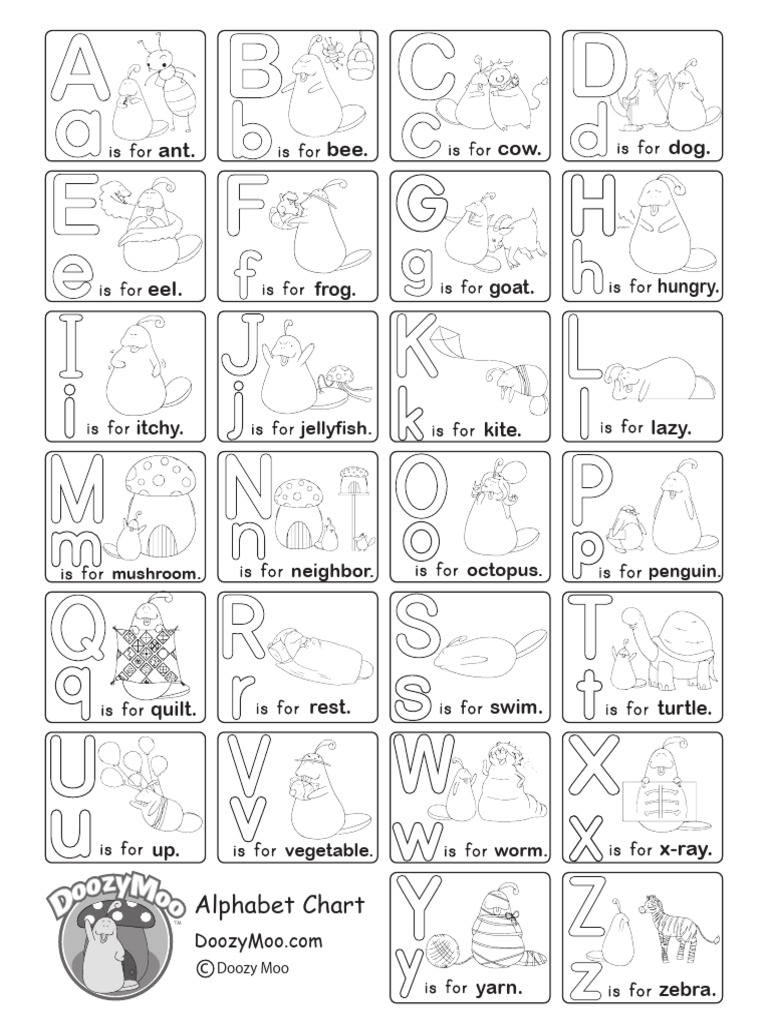 A a is for ant.

B b is for bee.

C c is for cow.

D d is for dog.

E e is for eel.

F f is for frog.

G g is for goat.

H h is for hungry.

I i is for itchy.

J j is for jellyfish.

K k is for kite.

L l is for lazy.

M m is for mushroom.

N n is for neighbor.

O o is for octopus.

P p is for penguin.

Q q is for quilt.

R r is for rest.

S s is for swim.

T t is for turtle.

U u is for up.

V v is for vegetable.

W w is for worm.

X x is for x-ray.

DoozyMoo

Alphabet Chart

DoozyMoo.com

© Doozy Moo

Y y is for yarn.

Z z is for zebra.